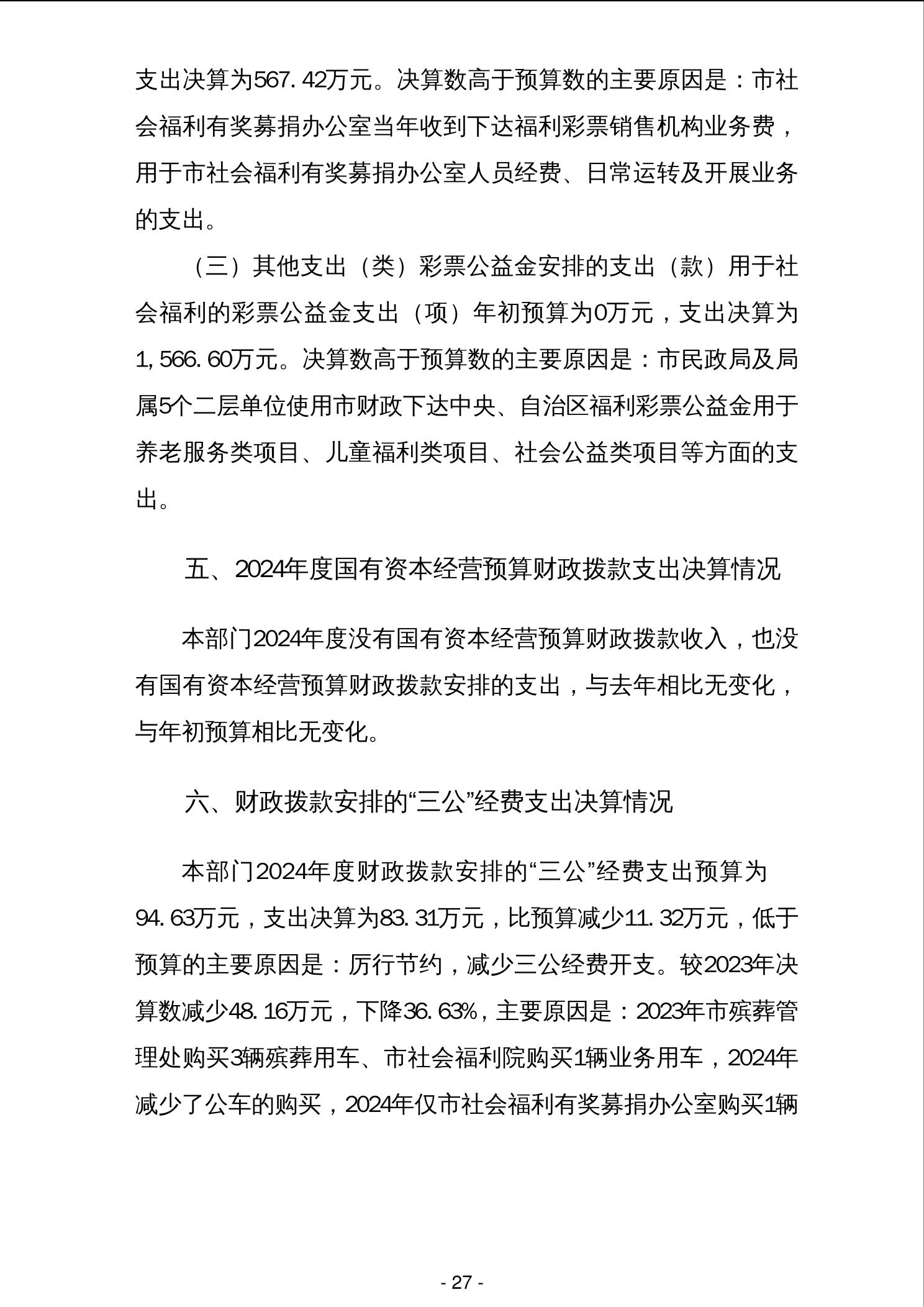 支出决算为567.42万元。决算数高于预算数的主要原因是：市社会福利有奖募捐办公室当年收到下达福利彩票销售机构业务费，用于市社会福利有奖募捐办公室人员经费、日常运转及开展业务的支出。

（三）其他支出（类）彩票公益金安排的支出（款）用于社会福利的彩票公益金支出（项）年初预算为0万元，支出决算为1,566.60万元。决算数高于预算数的主要原因是：市民政局及局属5个二层单位使用市财政下达中央、自治区福利彩票公益金用于养老服务类项目、儿童福利类项目、社会公益类项目等方面的支出。

五、2024年度国有资本经营预算财政拨款支出决算情况

本部门2024年度没有国有资本经营预算财政拨款收入，也没有国有资本经营预算财政拨款安排的支出，与去年相比无变化，与年初预算相比无变化。

六、财政拨款安排的“三公”经费支出决算情况

本部门2024年度财政拨款安排的“三公”经费支出预算为94.63万元，支出决算为83.31万元，比预算减少11.32万元，低于预算的主要原因是：厉行节约，减少三公经费开支。较2023年决算数减少48.16万元，下降36.63%，主要原因是：2023年市殡葬管理处购买3辆殡葬用车、市社会福利院购买1辆业务用车，2024年减少了公车的购买，2024年仅市社会福利有奖募捐办公室购买1辆

- 27 -